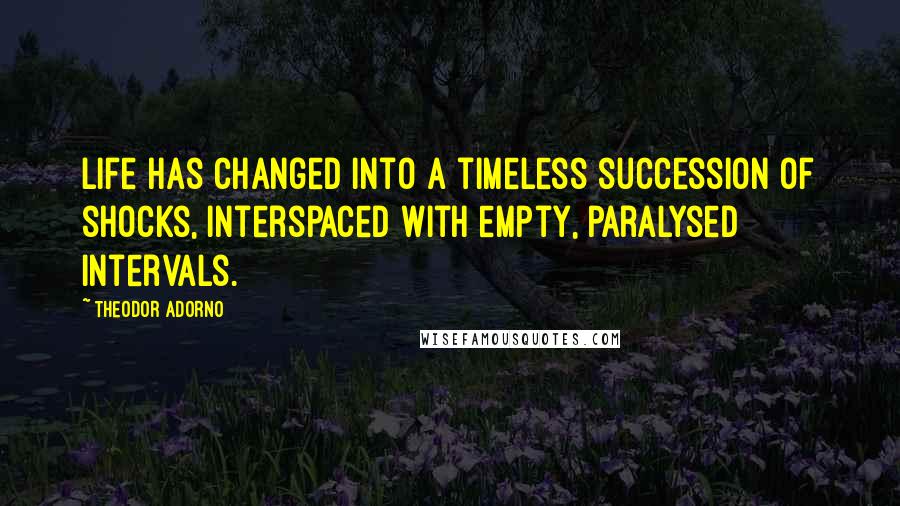 LIFE HAS CHANGED INTO A TIMELESS SUCCESSION OF SHOCKS, INTERSPACED WITH EMPTY, PARALYSED INTERVALS.

~THEODOR ADORNO

WISEFAMOUSQUOTES.COM